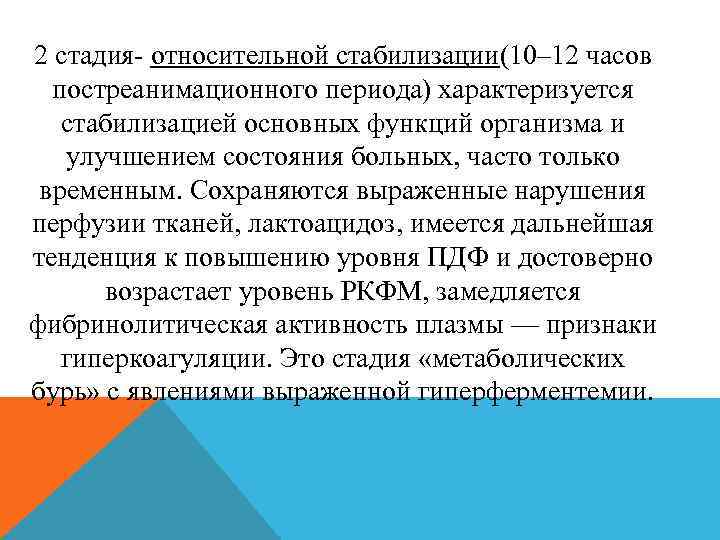 2 стадия- относительной стабилизации(10–12 часов постреанимационного периода) характеризуется стабилизацией основных функций организма и улучшением состояния больных, часто только временным. Сохраняются выраженные нарушения перфузии тканей, лактоацидоз, имеется дальнейшая тенденция к повышению уровня ПДФ и достоверно возрастает уровень РКФМ, замедляется фибринолитическая активность плазмы — признаки гиперкоагуляции. Это стадия «метаболических бурь» с явлениями выраженной гиперферментемии.